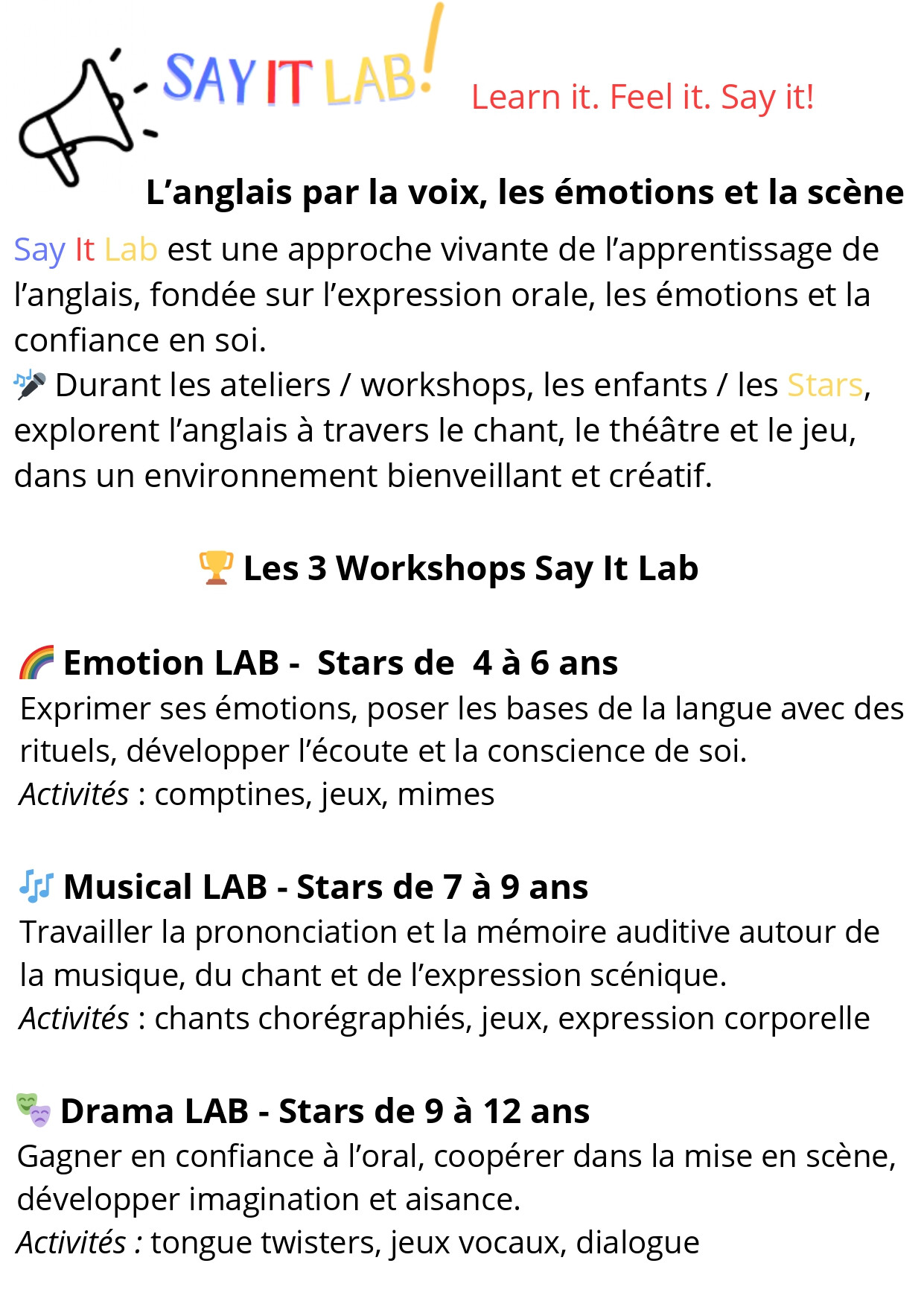 SAY IT LAB!

Learn it. Feel it. Say it!

L'anglais par la voix, les émotions et la scène

Say It Lab est une approche vivante de l'apprentissage de l'anglais, fondée sur l'expression orale, les émotions et la confiance en soi.
🎤 Durant les ateliers / workshops, les enfants / les Stars, explorent l'anglais à travers le chant, le théâtre et le jeu, dans un environnement bienveillant et créatif.

🏆 Les 3 Workshops Say It Lab

🌈 Emotion LAB - Stars de 4 à 6 ans
Exprimer ses émotions, poser les bases de la langue avec des rituels, développer l'écoute et la conscience de soi.
Activités : comptines, jeux, mimes

🎶 Musical LAB - Stars de 7 à 9 ans
Travailler la prononciation et la mémoire auditive autour de la musique, du chant et de l'expression scénique.
Activités : chants chorégraphiés, jeux, expression corporelle

🎭 Drama LAB - Stars de 9 à 12 ans
Gagner en confiance à l'oral, coopérer dans la mise en scène, développer imagination et aisance.
Activités : tongue twisters, jeux vocaux, dialogue